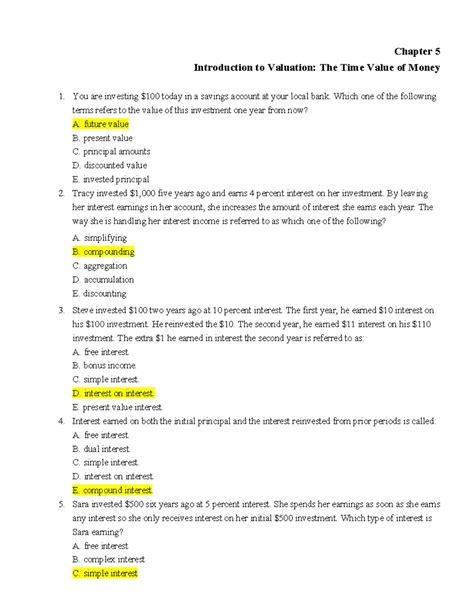 Chapter 5
Introduction to Valuation: The Time Value of Money

1. You are investing \$100 today in a savings account at your local bank. Which one of the following terms refers to the value of this investment one year from now?
A. future value
B. present value
C. principal amounts
D. discounted value
E. invested principal

2. Tracy invested \$1,000 five years ago and earns 4 percent interest on her investment. By leaving her interest earnings in her account, she increases the amount of interest she earns each year. The way she is handling her interest income is referred to as which one of the following?
A. simplifying
B. compounding
C. aggregation
D. accumulation
E. discounting

3. Steve invested \$100 two years ago at 10 percent interest. The first year, he earned \$10 interest on his \$100 investment. He reinvested the \$10. The second year, he earned \$11 interest on his \$110 investment. The extra \$1 he earned in interest the second year is referred to as:
A. free interest.
B. bonus income.
C. simple interest.
D. interest on interest.
E. present value interest.

4. Interest earned on both the initial principal and the interest reinvested from prior periods is called:
A. free interest.
B. dual interest.
C. simple interest.
D. interest on interest.
E. compound interest.

5. Sara invested \$500 six years ago at 5 percent interest. She spends her earnings as soon as she earns any interest so she only receives interest on her initial \$500 investment. Which type of interest is Sara earning?
A. free interest
B. complex interest
C. simple interest